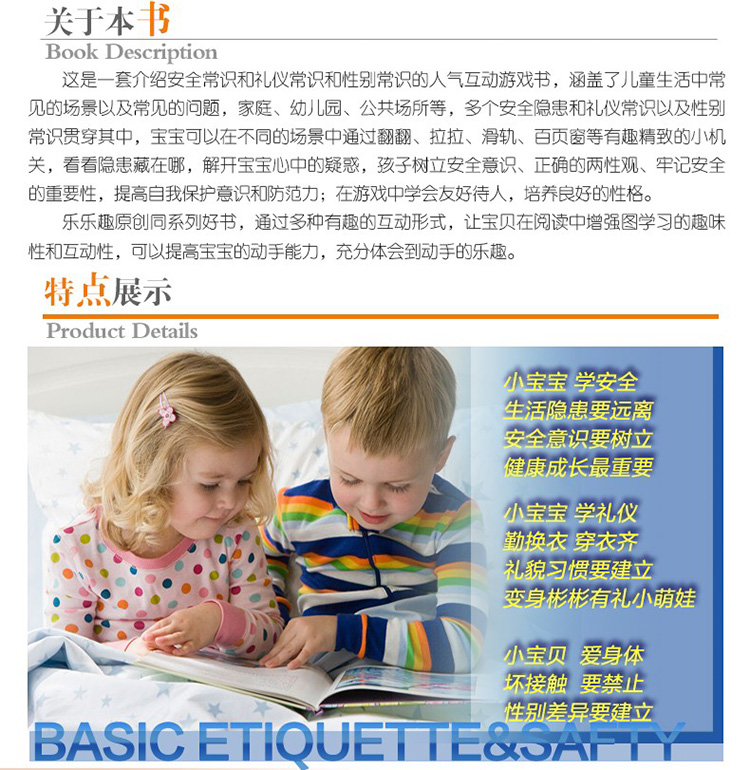 关于本书

Book Description

这是一套介绍安全常识和礼仪常识和性别常识的人气互动游戏书，涵盖了儿童生活中常见的场景以及常见的问题，家庭、幼儿园、公共场所等，多个安全隐患和礼仪常识以及性别常识贯穿其中，宝宝可以在不同的场景中通过翻翻、拉拉、滑轨、百页窗等有趣精致的小机关，看看隐患藏在哪，解开宝宝心中的疑惑，孩子树立安全意识、正确的两性观、牢记安全的重要性，提高自我保护意识和防范力；在游戏中学会友好待人，培养良好的性格。

乐乐趣原创同系列好书，通过多种有趣的互动形式，让宝贝在阅读中增强图学习的趣味性和互动性，可以提高宝宝的动手能力，充分体会到动手的乐趣。

特点展示

Product Details

小宝宝 学安全
生活隐患要远离
安全意识要树立
健康成长最重要

小宝宝 学礼仪
勤换衣 穿衣齐
礼貌习惯要建立
变身彬彬有礼小萌娃

小宝贝 爱身体
坏接触 要禁止
性别差异要建立

BASIC ETIQUETTE&SAFTY